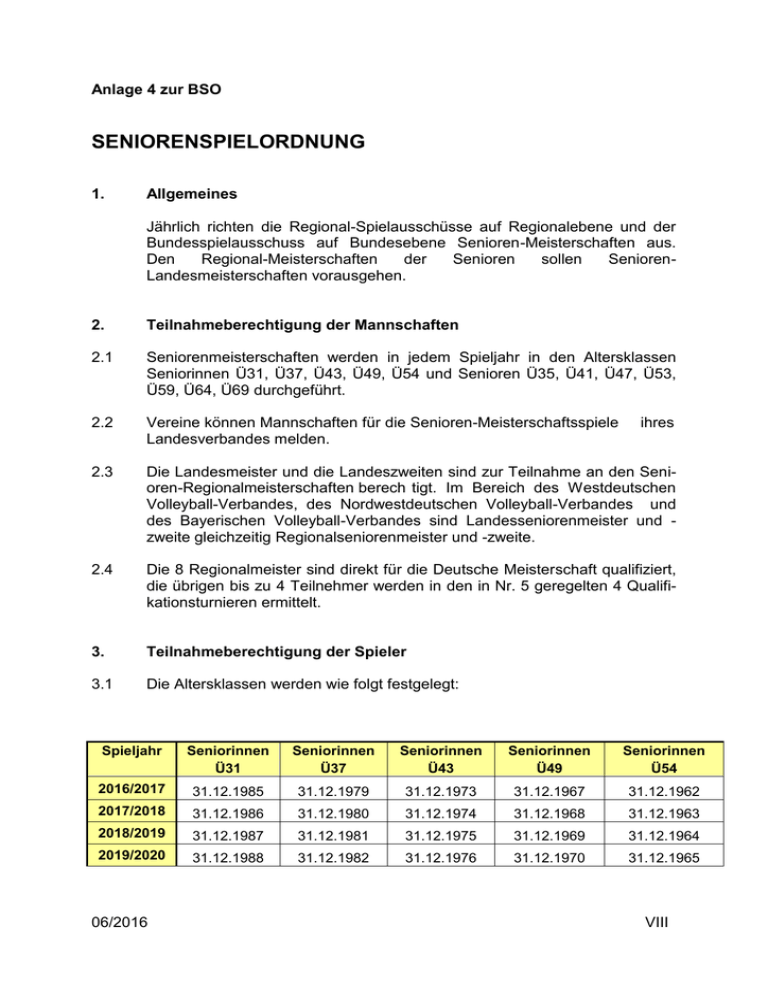 Anlage 4 zur BSO

SENIORENSPIELORDNUNG

1. Allgemeines

Jährlich richten die Regional-Spielausschüsse auf Regionalebene und der Bundesspielausschuss auf Bundesebene Senioren-Meisterschaften aus. Den Regional-Meisterschaften der Senioren sollen Senioren-Landesmeisterschaften vorausgehen.

2. Teilnahmeberechtigung der Mannschaften

2.1 Seniorenmeisterschaften werden in jedem Spieljahr in den Altersklassen Seniorinnen Ü31, Ü37, Ü43, Ü49, Ü54 und Senioren Ü35, Ü41, Ü47, Ü53, Ü59, Ü64, Ü69 durchgeführt.

2.2 Vereine können Mannschaften für die Senioren-Meisterschaftsspiele ihres Landesverbandes melden.

2.3 Die Landesmeister und die Landeszweiten sind zur Teilnahme an den Senioren-Regionalmeisterschaften berech tigt. Im Bereich des Westdeutschen Volleyball-Verbandes, des Nordwestdeutschen Volleyball-Verbandes und des Bayerischen Volleyball-Verbandes sind Landesseniorenmeister und -zweite gleichzeitig Regionalseniorenmeister und -zweite.

2.4 Die 8 Regionalmeister sind direkt für die Deutsche Meisterschaft qualifiziert, die übrigen bis zu 4 Teilnehmer werden in den in Nr. 5 geregelten 4 Qualifikationsturnieren ermittelt.

3. Teilnahmeberechtigung der Spieler

3.1 Die Altersklassen werden wie folgt festgelegt:

| Spieljahr | Seniorinnen Ü31 | Seniorinnen Ü37 | Seniorinnen Ü43 | Seniorinnen Ü49 | Seniorinnen Ü54 |
|---|---|---|---|---|---|
| 2016/2017 | 31.12.1985 | 31.12.1979 | 31.12.1973 | 31.12.1967 | 31.12.1962 |
| 2017/2018 | 31.12.1986 | 31.12.1980 | 31.12.1974 | 31.12.1968 | 31.12.1963 |
| 2018/2019 | 31.12.1987 | 31.12.1981 | 31.12.1975 | 31.12.1969 | 31.12.1964 |
| 2019/2020 | 31.12.1988 | 31.12.1982 | 31.12.1976 | 31.12.1970 | 31.12.1965 |

06/2016 VIII